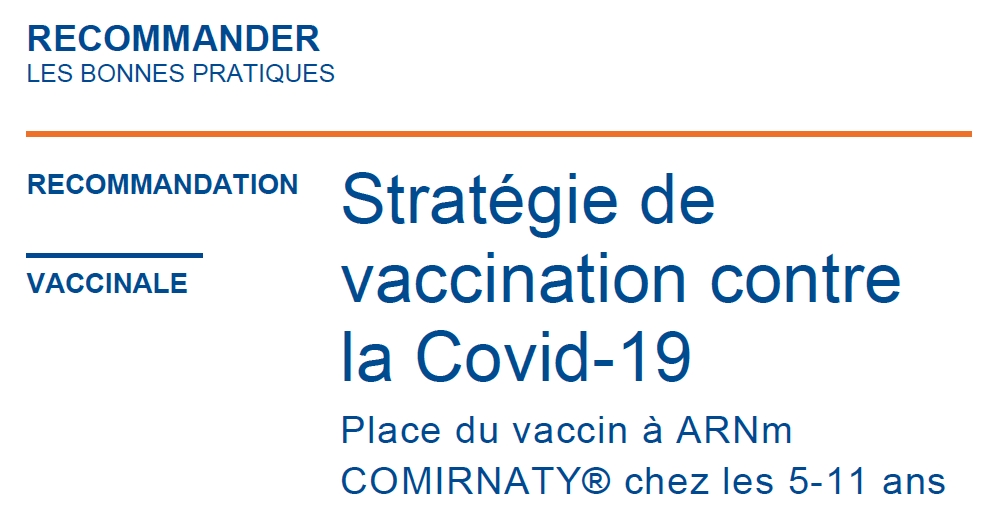 RECOMMANDER
LES BONNES PRATIQUES

RECOMMANDATION

VACCINALE

Stratégie de vaccination contre la Covid-19

Place du vaccin à ARNm COMIRNATY® chez les 5-11 ans